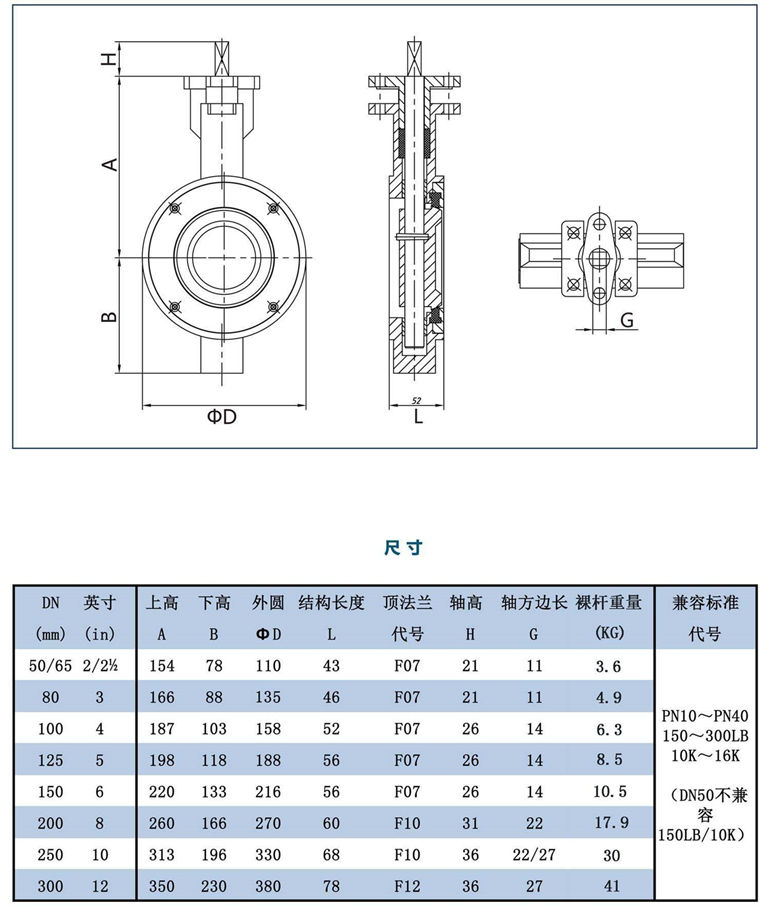 H
A
B
ΦD
52
L
G

尺寸

| DN (mm) | 英寸 (in) | 上高 A | 下高 B | 外圆 ΦD | 结构长度 L | 顶法兰 代号 | 轴高 H | 轴方边长 G | 裸杆重量 (KG) | 兼容标准 代号 |
|---|---|---|---|---|---|---|---|---|---|---|
| 50/65 | 2/2½ | 154 | 78 | 110 | 43 | F07 | 21 | 11 | 3.6 | PN10～PN40 150～300LB 10K～16K (DN50不兼容 150LB/10K) |
| 80 | 3 | 166 | 88 | 135 | 46 | F07 | 21 | 11 | 4.9 | |
| 100 | 4 | 187 | 103 | 158 | 52 | F07 | 26 | 14 | 6.3 | |
| 125 | 5 | 198 | 118 | 188 | 56 | F07 | 26 | 14 | 8.5 | |
| 150 | 6 | 220 | 133 | 216 | 56 | F07 | 26 | 14 | 10.5 | |
| 200 | 8 | 260 | 166 | 270 | 60 | F10 | 31 | 22 | 17.9 | |
| 250 | 10 | 313 | 196 | 330 | 68 | F10 | 36 | 22/27 | 30 | |
| 300 | 12 | 350 | 230 | 380 | 78 | F12 | 36 | 27 | 41 | |